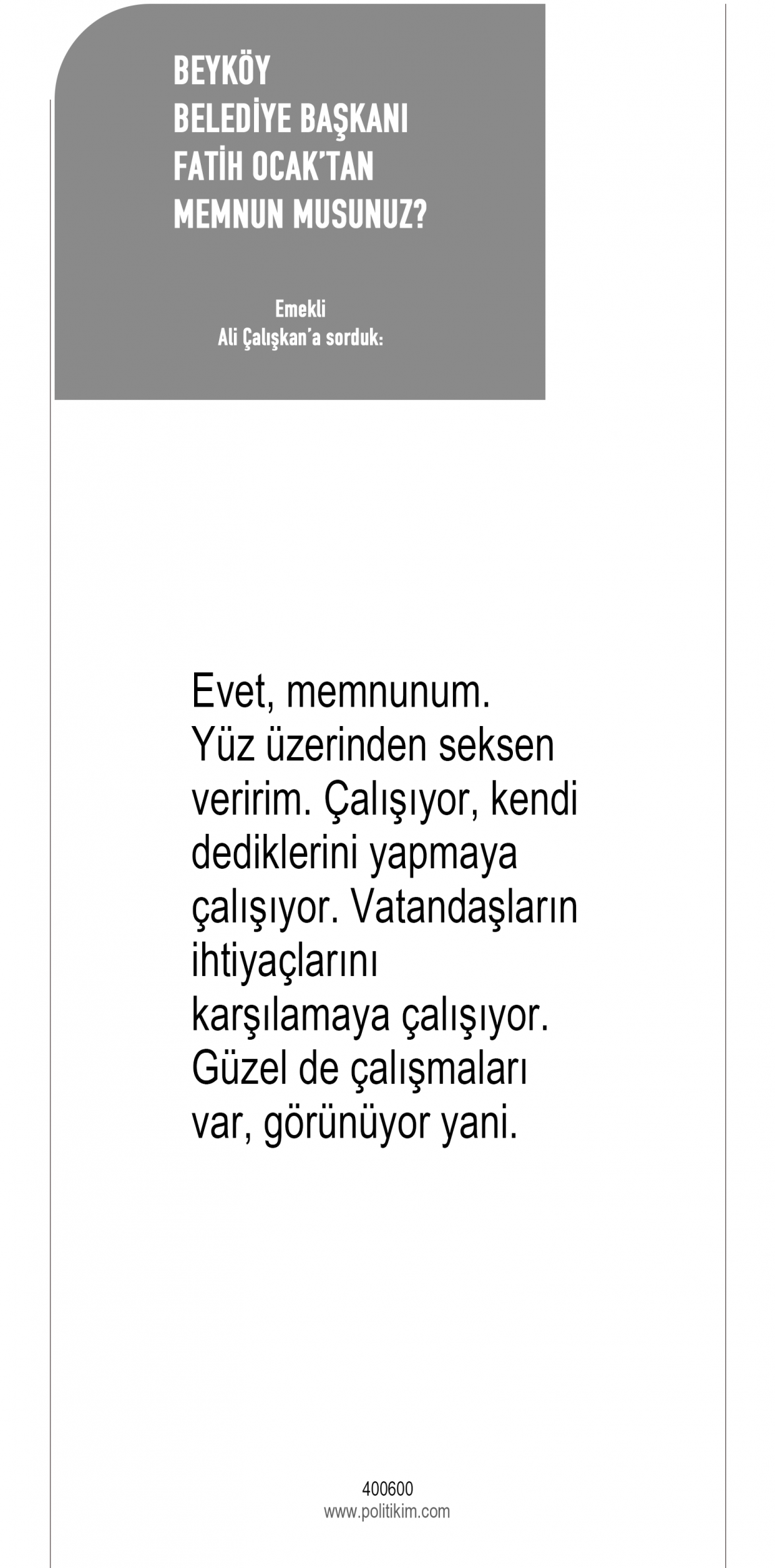 BEYKÖY
BELEDİYE BAŞKANI
FATİH OCAK'TAN
MEMNUN MUSUNUZ?

Emekli
Ali Çalışkan'a sorduk:

Evet, memnunum. Yüz üzerinden seksen veririm. Çalışıyor, kendi dediklerini yapmaya çalışıyor. Vatandaşların ihtiyaçlarını karşılamaya çalışıyor. Güzel de çalışmaları var, görünüyor yani.

400600
www.politikim.com